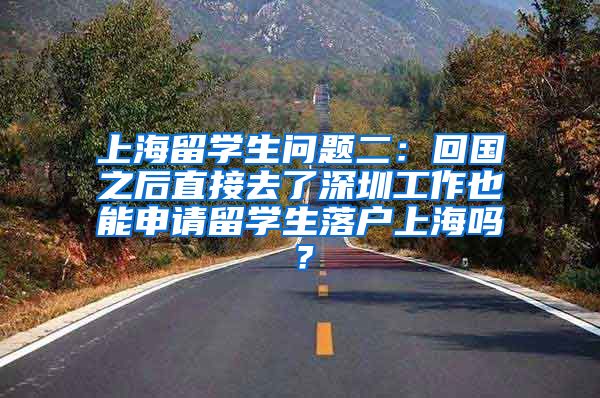 上海留学生问题二：回国之后直接去了深圳工作也能申请留学生落户上海吗？